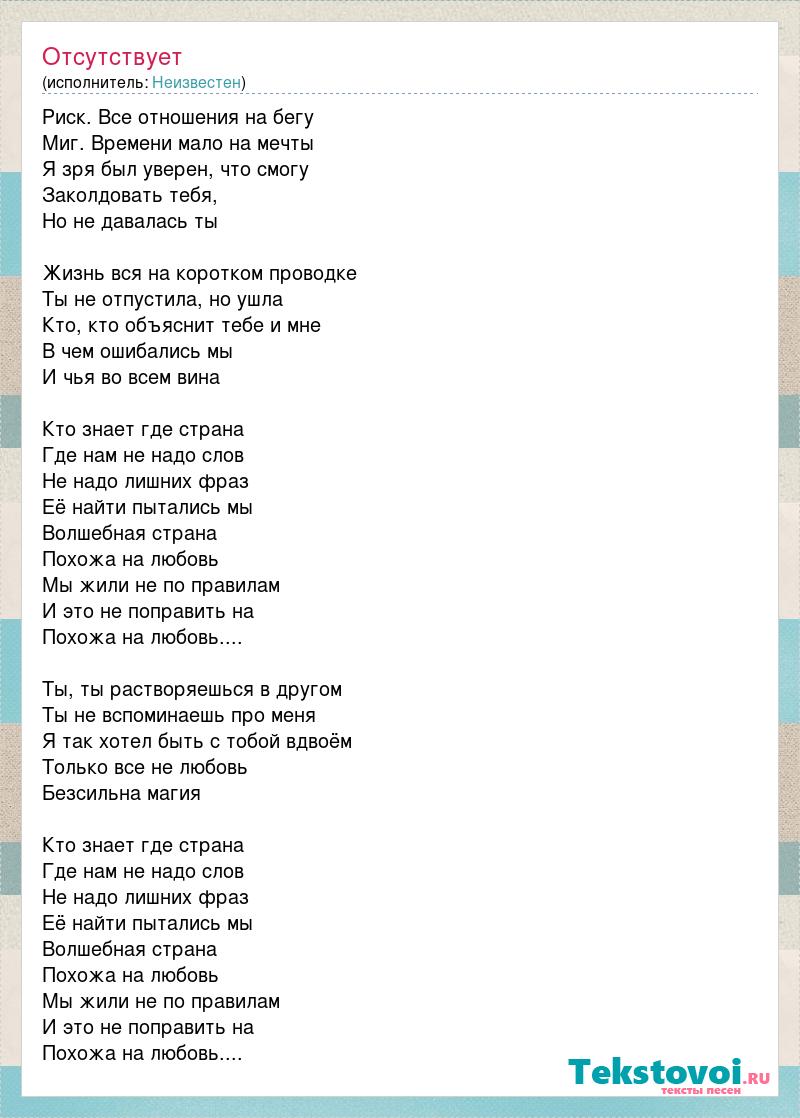 Отсутствует
(исполнитель: Неизвестен)

Риск. Все отношения на бегу
Миг. Времени мало на мечты
Я зря был уверен, что смогу
Заколдовать тебя,
Но не давалась ты

Жизнь вся на коротком проводке
Ты не отпустила, но ушла
Кто, кто объяснит тебе и мне
В чем ошибались мы
И чья во всем вина

Кто знает где страна
Где нам не надо слов
Не надо лишних фраз
Её найти пытались мы
Волшебная страна
Похожа на любовь
Мы жили не по правилам
И это не поправить на
Похожа на любовь....

Ты, ты растворяешься в другом
Ты не вспоминаешь про меня
Я так хотел быть с тобой вдвоём
Только все не любовь
Безсильна магия

Кто знает где страна
Где нам не надо слов
Не надо лишних фраз
Её найти пытались мы
Волшебная страна
Похожа на любовь
Мы жили не по правилам
И это не поправить на
Похожа на любовь....

Tekstovoi.RU
тексты песен